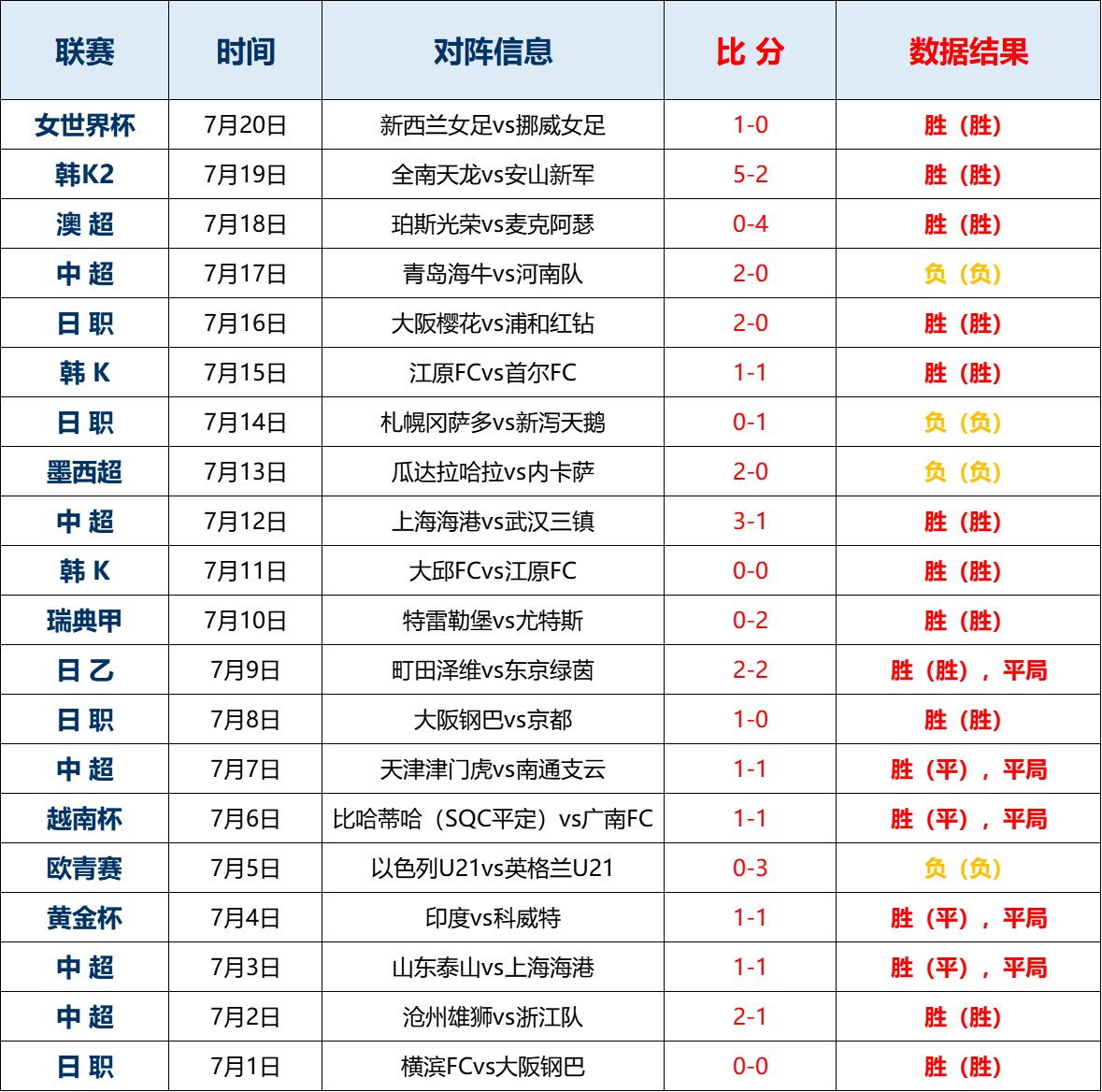 | 联赛 | 时间 | 对阵信息 | 比 分 | 数据结果 |
|---|---|---|---|---|
| 女世界杯 | 7月20日 | 新西兰女足vs挪威女足 | 1-0 | 胜（胜） |
| 韩K2 | 7月19日 | 全南天龙vs安山新军 | 5-2 | 胜（胜） |
| 澳 超 | 7月18日 | 珀斯光荣vs麦克阿瑟 | 0-4 | 胜（胜） |
| 中 超 | 7月17日 | 青岛海牛vs河南队 | 2-0 | 负（负） |
| 日 职 | 7月16日 | 大阪樱花vs浦和红钻 | 2-0 | 胜（胜） |
| 韩 K | 7月15日 | 江原FCvs首尔FC | 1-1 | 胜（胜） |
| 日 职 | 7月14日 | 札幌冈萨多vs新泻天鹅 | 0-1 | 负（负） |
| 墨西超 | 7月13日 | 瓜达拉哈拉vs内卡萨 | 2-0 | 负（负） |
| 中 超 | 7月12日 | 上海海港vs武汉三镇 | 3-1 | 胜（胜） |
| 韩 K | 7月11日 | 大邱FCvs江原FC | 0-0 | 胜（胜） |
| 瑞典甲 | 7月10日 | 特雷勒堡vs尤特斯 | 0-2 | 胜（胜） |
| 日 乙 | 7月9日 | 町田泽维vs东京绿茵 | 2-2 | 胜（胜），平局 |
| 日 职 | 7月8日 | 大阪钢巴vs京都 | 1-0 | 胜（胜） |
| 中 超 | 7月7日 | 天津津门虎vs南通支云 | 1-1 | 胜（平），平局 |
| 越南杯 | 7月6日 | 比哈蒂哈（SQC平定）vs广南FC | 1-1 | 胜（平），平局 |
| 欧青赛 | 7月5日 | 以色列U21vs英格兰U21 | 0-3 | 负（负） |
| 黄金杯 | 7月4日 | 印度vs科威特 | 1-1 | 胜（平），平局 |
| 中 超 | 7月3日 | 山东泰山vs上海海港 | 1-1 | 胜（平），平局 |
| 中 超 | 7月2日 | 沧州雄狮vs浙江队 | 2-1 | 胜（胜） |
| 日 职 | 7月1日 | 横滨FCvs大阪钢巴 | 0-0 | 胜（胜） |